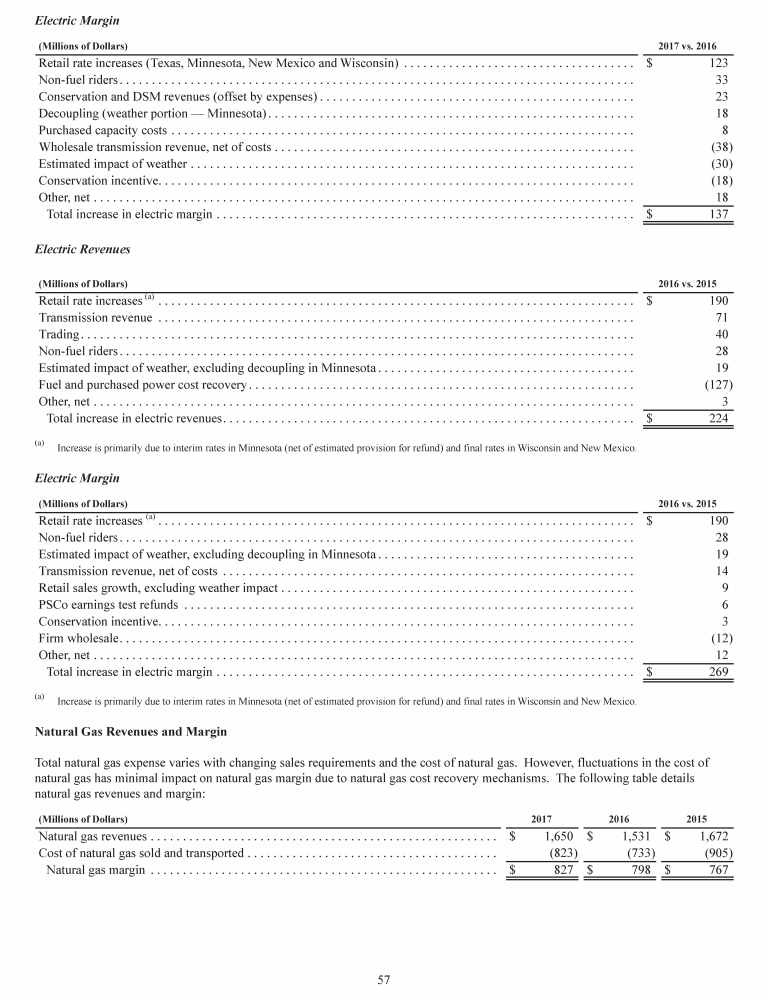 Electric Margin

| (Millions of Dollars) | 2017 vs. 2016 |
|---|---|
| Retail rate increases (Texas, Minnesota, New Mexico and Wisconsin) | $ 123 |
| Non-fuel riders | 33 |
| Conservation and DSM revenues (offset by expenses) | 23 |
| Decoupling (weather portion — Minnesota) | 18 |
| Purchased capacity costs | 8 |
| Wholesale transmission revenue, net of costs | (38) |
| Estimated impact of weather | (30) |
| Conservation incentive | (18) |
| Other, net | 18 |
| Total increase in electric margin | $ 137 |

Electric Revenues

| (Millions of Dollars) | 2016 vs. 2015 |
|---|---|
| Retail rate increases $^{(a)}$ | $ 190 |
| Transmission revenue | 71 |
| Trading | 40 |
| Non-fuel riders | 28 |
| Estimated impact of weather, excluding decoupling in Minnesota | 19 |
| Fuel and purchased power cost recovery | (127) |
| Other, net | 3 |
| Total increase in electric revenues | $ 224 |

(a) Increase is primarily due to interim rates in Minnesota (net of estimated provision for refund) and final rates in Wisconsin and New Mexico.

Electric Margin

| (Millions of Dollars) | 2016 vs. 2015 |
|---|---|
| Retail rate increases $^{(a)}$ | $ 190 |
| Non-fuel riders | 28 |
| Estimated impact of weather, excluding decoupling in Minnesota | 19 |
| Transmission revenue, net of costs | 14 |
| Retail sales growth, excluding weather impact | 9 |
| PSCo earnings test refunds | 6 |
| Conservation incentive | 3 |
| Firm wholesale | (12) |
| Other, net | 12 |
| Total increase in electric margin | $ 269 |

(a) Increase is primarily due to interim rates in Minnesota (net of estimated provision for refund) and final rates in Wisconsin and New Mexico.

Natural Gas Revenues and Margin

Total natural gas expense varies with changing sales requirements and the cost of natural gas. However, fluctuations in the cost of natural gas has minimal impact on natural gas margin due to natural gas cost recovery mechanisms. The following table details natural gas revenues and margin:

| (Millions of Dollars) | 2017 | 2016 | 2015 |
|---|---|---|---|
| Natural gas revenues | $ 1,650 | $ 1,531 | $ 1,672 |
| Cost of natural gas sold and transported | (823) | (733) | (905) |
| Natural gas margin | $ 827 | $ 798 | $ 767 |

57